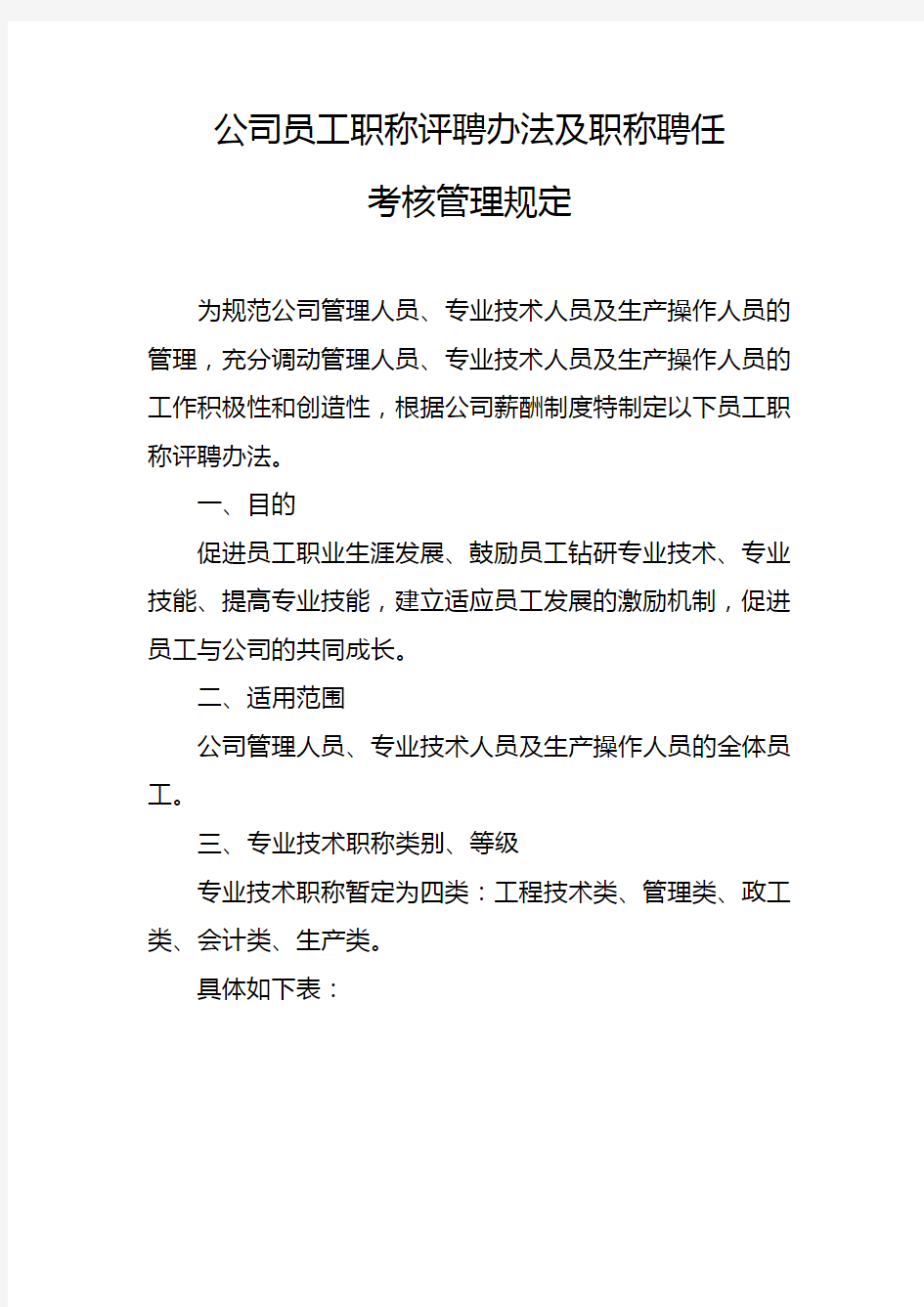 公司员工职称评聘办法及职称聘任

考核管理规定

为规范公司管理人员、专业技术人员及生产操作人员的管理，充分调动管理人员、专业技术人员及生产操作人员的工作积极性和创造性，根据公司薪酬制度特制定以下员工职称评聘办法。

一、目的

促进员工职业生涯发展、鼓励员工钻研专业技术、专业技能、提高专业技能，建立适应员工发展的激励机制，促进员工与公司的共同成长。

二、适用范围

公司管理人员、专业技术人员及生产操作人员的全体员工。

三、专业技术职称类别、等级

专业技术职称暂定为四类：工程技术类、管理类、政工类、会计类、生产类。

具体如下表：